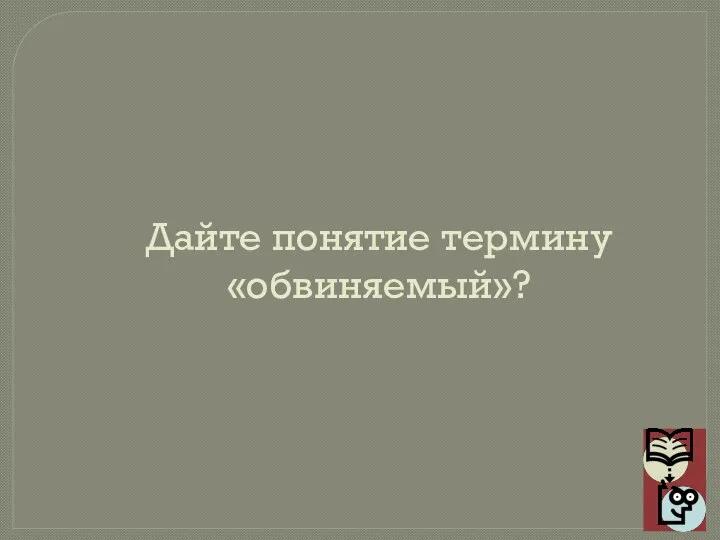 Дайте понятие термину «обвиняемый»?